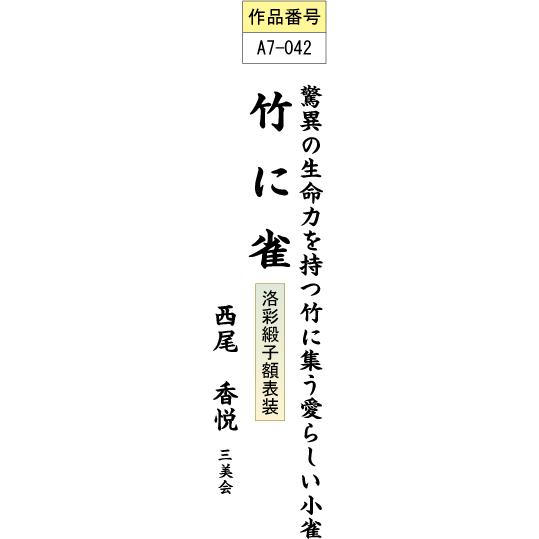 作品番号
A7-042

驚異の生命力を持つ竹に集う愛らしい小雀

竹に雀

洛彩緞子額表装

西尾　香悦

三美会